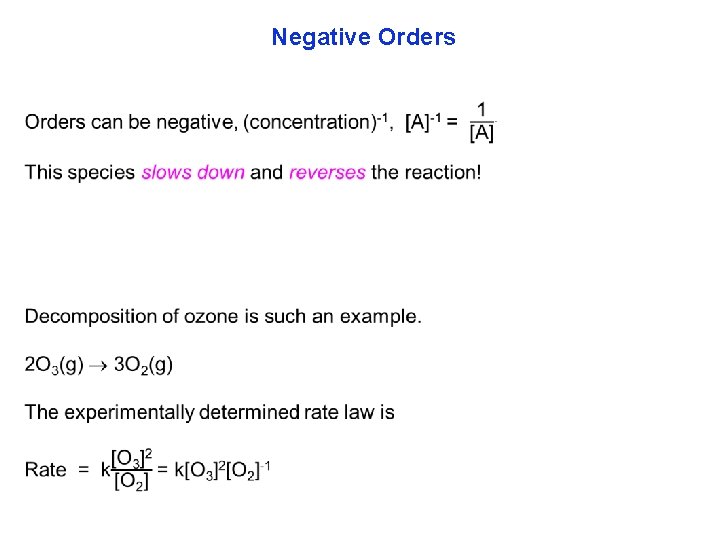 Negative Orders

Orders can be negative, (concentration)$^{-1}$, $[A]^{-1} = \frac{1}{[A]}$

This species slows down and reverses the reaction!

Decomposition of ozone is such an example.

$2O_3(g) \rightarrow 3O_2(g)$

The experimentally determined rate law is

Rate $= k\frac{[O_3]^2}{[O_2]} = k[O_3]^2[O_2]^{-1}$